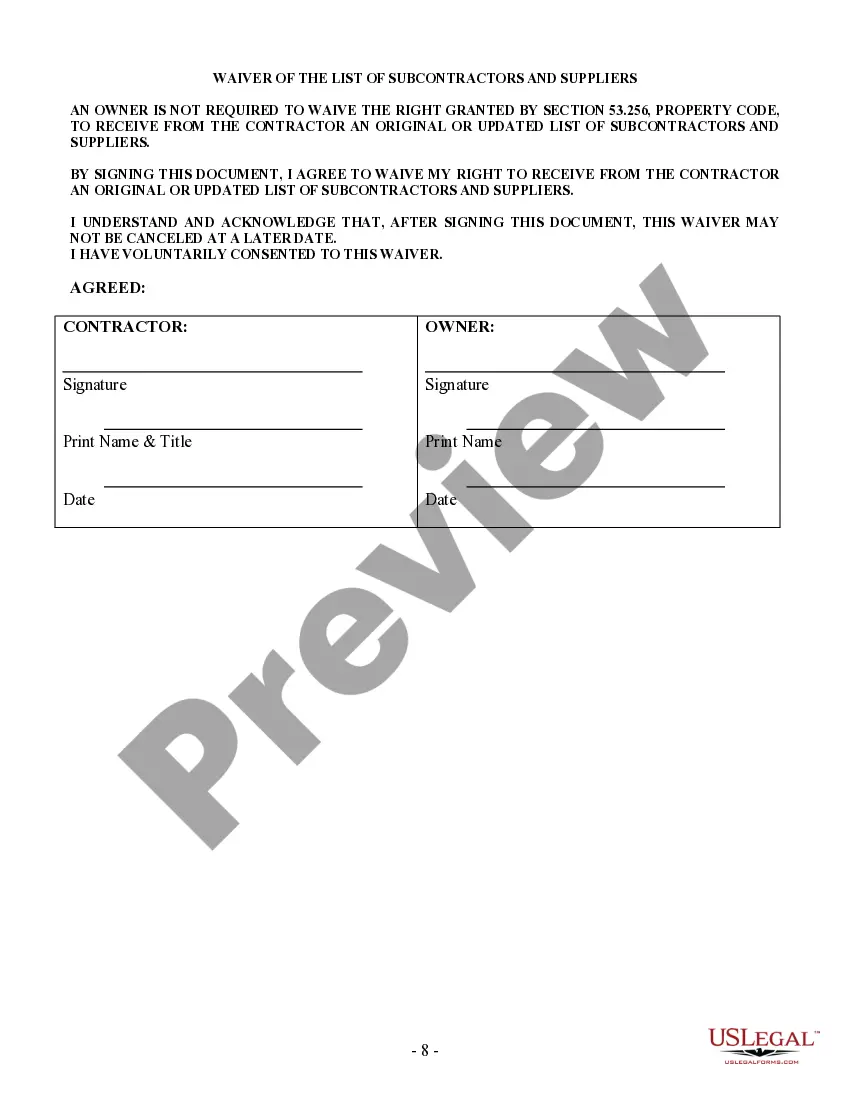 WAIVER OF THE LIST OF SUBCONTRACTORS AND SUPPLIERS

AN OWNER IS NOT REQUIRED TO WAIVE THE RIGHT GRANTED BY SECTION 53.256, PROPERTY CODE, TO RECEIVE FROM THE CONTRACTOR AN ORIGINAL OR UPDATED LIST OF SUBCONTRACTORS AND SUPPLIERS.

BY SIGNING THIS DOCUMENT, I AGREE TO WAIVE MY RIGHT TO RECEIVE FROM THE CONTRACTOR AN ORIGINAL OR UPDATED LIST OF SUBCONTRACTORS AND SUPPLIERS.

I UNDERSTAND AND ACKNOWLEDGE THAT, AFTER SIGNING THIS DOCUMENT, THIS WAIVER MAY NOT BE CANCELED AT A LATER DATE.
I HAVE VOLUNTARILY CONSENTED TO THIS WAIVER.

AGREED:

| CONTRACTOR: | OWNER: |
|---|---|
| Signature | Signature |
| Print Name & Title | Print Name |
| Date | Date |

Preview

- 8 -

USLEGAL™
USLEGALFORMS.COM